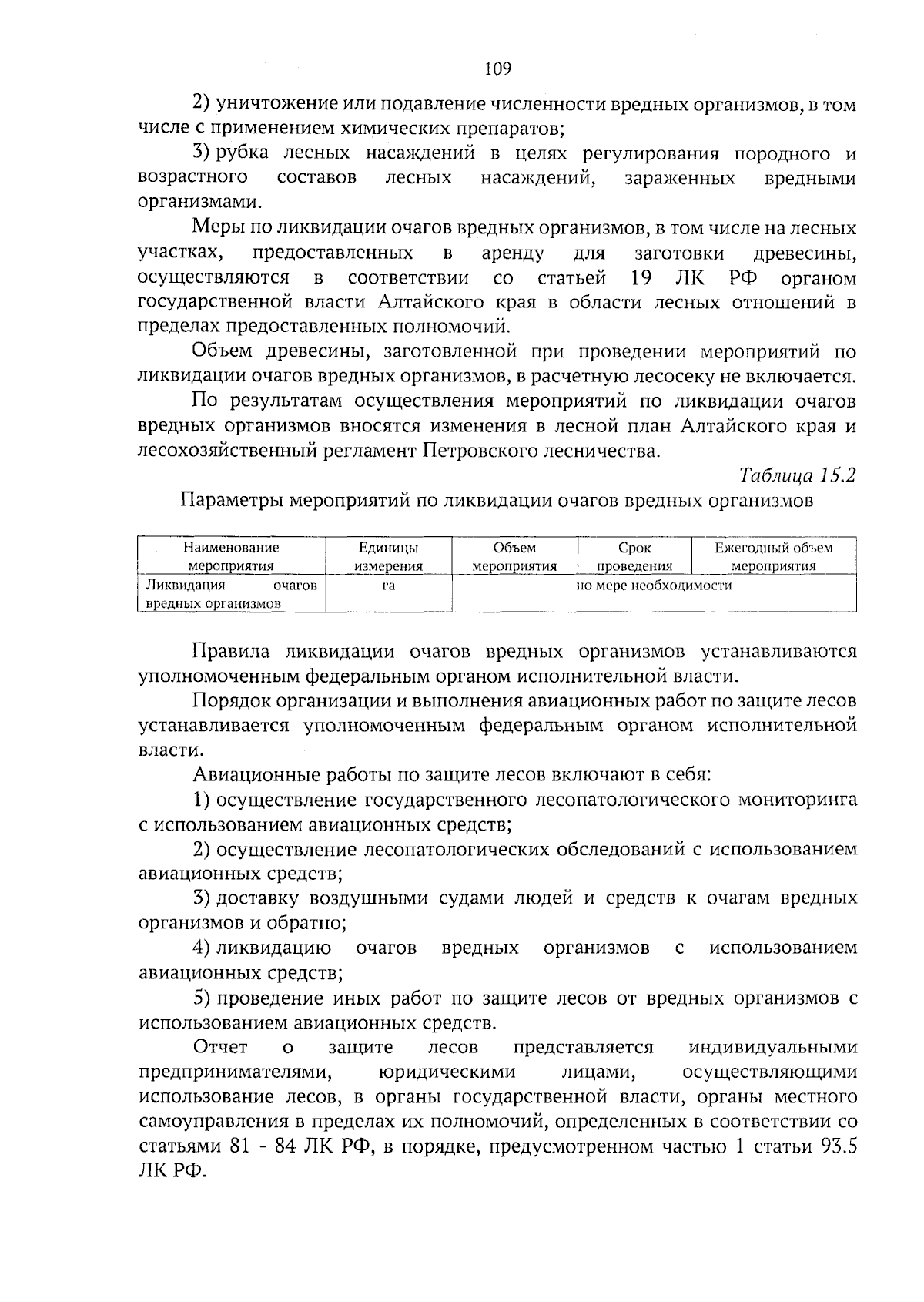 109

2) уничтожение или подавление численности вредных организмов, в том числе с применением химических препаратов;

3) рубка лесных насаждений в целях регулирования породного и возрастного составов лесных насаждений, зараженных вредными организмами.

Меры по ликвидации очагов вредных организмов, в том числе на лесных участках, предоставленных в аренду для заготовки древесины, осуществляются в соответствии со статьей 19 ЛК РФ органом государственной власти Алтайского края в области лесных отношений в пределах предоставленных полномочий.

Объем древесины, заготовленной при проведении мероприятий по ликвидации очагов вредных организмов, в расчетную лесосеку не включается.

По результатам осуществления мероприятий по ликвидации очагов вредных организмов вносятся изменения в лесной план Алтайского края и лесохозяйственный регламент Петровского лесничества.

Таблица 15.2

Параметры мероприятий по ликвидации очагов вредных организмов

| Наименование мероприятия | Единицы измерения | Объем мероприятия | Срок проведения | Ежегодный объем мероприятия |
|---|---|---|---|---|
| Ликвидация очагов вредных организмов | га | по мере необходимости | | |

Правила ликвидации очагов вредных организмов устанавливаются уполномоченным федеральным органом исполнительной власти.

Порядок организации и выполнения авиационных работ по защите лесов устанавливается уполномоченным федеральным органом исполнительной власти.

Авиационные работы по защите лесов включают в себя:

1) осуществление государственного лесопатологического мониторинга с использованием авиационных средств;

2) осуществление лесопатологических обследований с использованием авиационных средств;

3) доставку воздушными судами людей и средств к очагам вредных организмов и обратно;

4) ликвидацию очагов вредных организмов с использованием авиационных средств;

5) проведение иных работ по защите лесов от вредных организмов с использованием авиационных средств.

Отчет о защите лесов представляется индивидуальными предпринимателями, юридическими лицами, осуществляющими использование лесов, в органы государственной власти, органы местного самоуправления в пределах их полномочий, определенных в соответствии со статьями 81 - 84 ЛК РФ, в порядке, предусмотренном частью 1 статьи 93.5 ЛК РФ.